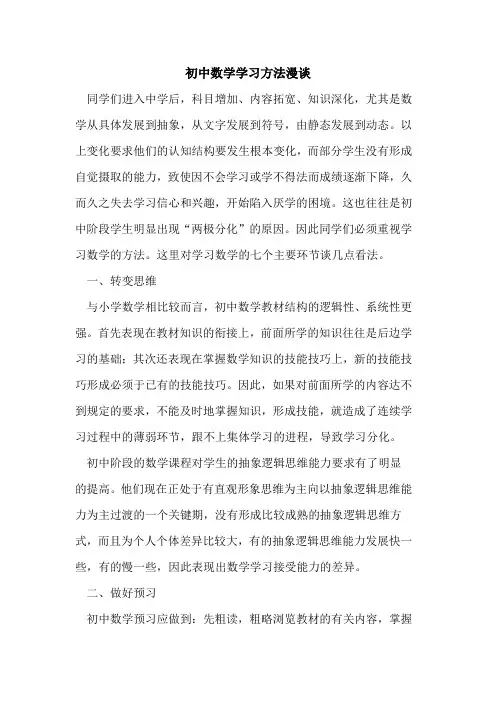 初中数学学习方法漫谈

同学们进入中学后，科目增加、内容拓宽、知识深化，尤其是数学从具体发展到抽象，从文字发展到符号，由静态发展到动态。以上变化要求他们的认知结构要发生根本变化，而部分学生没有形成自觉摄取的能力，致使因不会学习或学不得法而成绩逐渐下降，久而久之失去学习信心和兴趣，开始陷入厌学的困境。这也往往是初中阶段学生明显出现“两极分化”的原因。因此同学们必须重视学习数学的方法。这里对学习数学的七个主要环节谈几点看法。

一、转变思维

与小学数学相比较而言，初中数学教材结构的逻辑性、系统性更强。首先表现在教材知识的衔接上，前面所学的知识往往是后边学习的基础；其次还表现在掌握数学知识的技能技巧上，新的技能技巧形成必须于已有的技能技巧。因此，如果对前面所学的内容达不到规定的要求，不能及时地掌握知识，形成技能，就造成了连续学习过程中的薄弱环节，跟不上集体学习的进程，导致学习分化。

初中阶段的数学课程对学生的抽象逻辑思维能力要求有了明显的提高。他们现在正处于有直观形象思维为主向以抽象逻辑思维能力为主过渡的一个关键期，没有形成比较成熟的抽象逻辑思维方式，而且为个人个体差异比较大，有的抽象逻辑思维能力发展快一些，有的慢一些，因此表现出数学学习接受能力的差异。

二、做好预习

初中数学预习应做到：先粗读，粗略浏览教材的有关内容，掌握